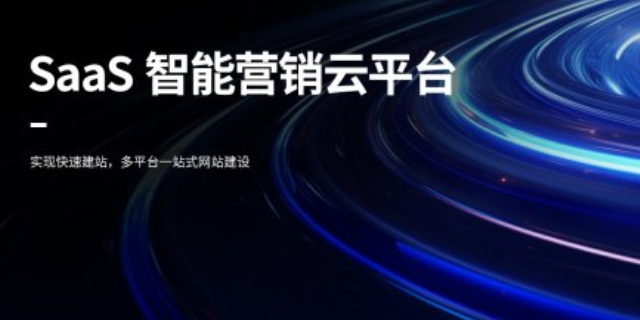 SaaS 智能营销云平台

实现快速建站，多平台一站式网站建设